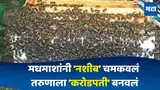 मटा

मधमाशांनी 'नशीब' चमकवलं
तरुणाला 'करोडपती' बनवलं